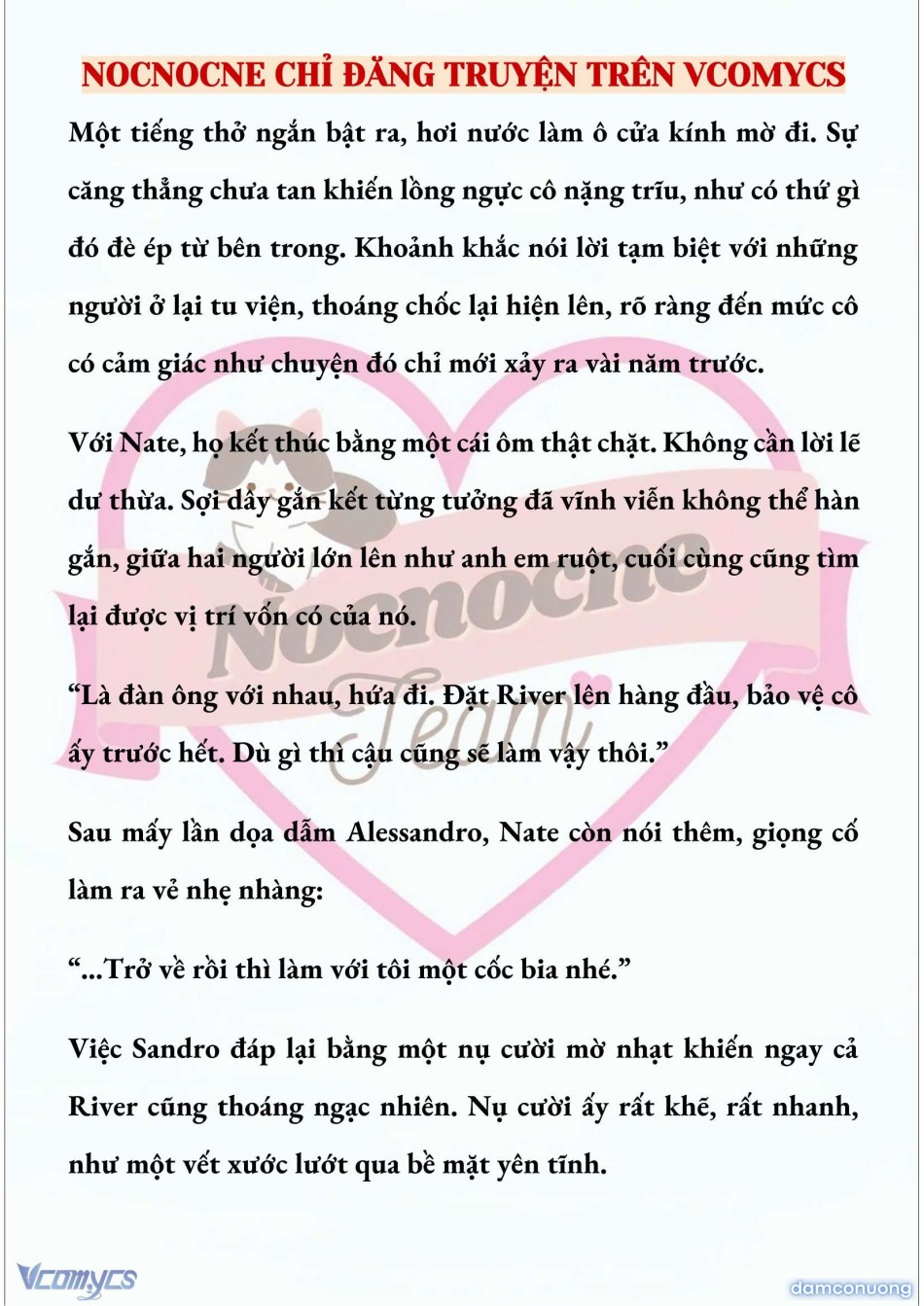 NOCNOCNE CHỈ ĐĂNG TRUYỆN TRÊN VCOMYCS

Một tiếng thở ngắn bật ra, hơi nước làm ô cửa kính mờ đi. Sự căng thẳng chưa tan khiến lồng ngực cô nặng trĩu, như có thứ gì đó đè ép từ bên trong. Khoảnh khắc nói lời tạm biệt với những người ở lại tu viện, thoáng chốc lại hiện lên, rõ ràng đến mức cô có cảm giác như chuyện đó chỉ mới xảy ra vài năm trước.

Với Nate, họ kết thúc bằng một cái ôm thật chặt. Không cần lời lẽ dư thừa. Sợi dây gắn kết từng tưởng đã vĩnh viễn không thể hàn gắn, giữa hai người lớn lên như anh em ruột, cuối cùng cũng tìm lại được vị trí vốn có của nó.

“Là đàn ông với nhau, hứa đi. Đặt River lên hàng đầu, bảo vệ cô ấy trước hết. Dù gì thì cậu cũng sẽ làm vậy thôi.”

Sau mấy lần dọa dẫm Alessandro, Nate còn nói thêm, giọng cố làm ra vẻ nhẹ nhàng:

“...Trở về rồi thì làm với tôi một cốc bia nhé.”

Việc Sandro đáp lại bằng một nụ cười mờ nhạt khiến ngay cả River cũng thoáng ngạc nhiên. Nụ cười ấy rất khẽ, rất nhanh, như một vết xước lướt qua bề mặt yên tĩnh.

Nocnocne Team

Vcomycs

damconuong